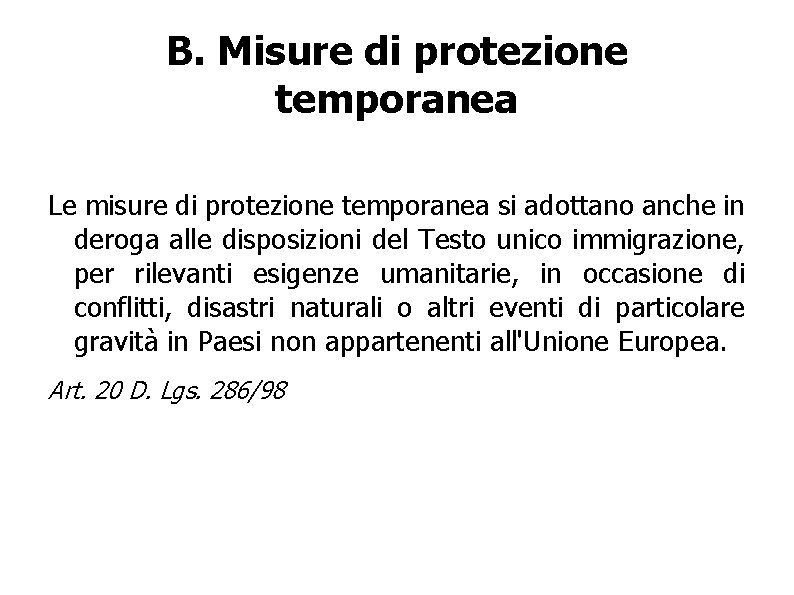 B. Misure di protezione temporanea

Le misure di protezione temporanea si adottano anche in deroga alle disposizioni del Testo unico immigrazione, per rilevanti esigenze umanitarie, in occasione di conflitti, disastri naturali o altri eventi di particolare gravità in Paesi non appartenenti all'Unione Europea.

Art. 20 D. Lgs. 286/98